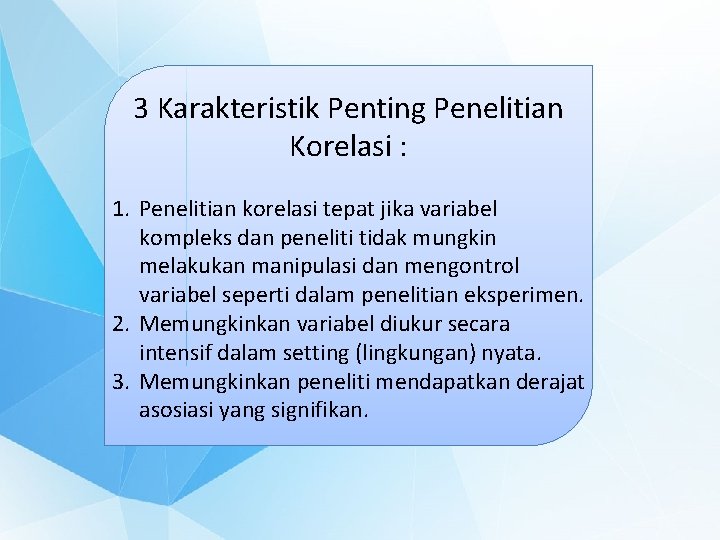 3 Karakteristik Penting Penelitian Korelasi :

1. Penelitian korelasi tepat jika variabel kompleks dan peneliti tidak mungkin melakukan manipulasi dan mengontrol variabel seperti dalam penelitian eksperimen.
2. Memungkinkan variabel diukur secara intensif dalam setting (lingkungan) nyata.
3. Memungkinkan peneliti mendapatkan derajat asosiasi yang signifikan.